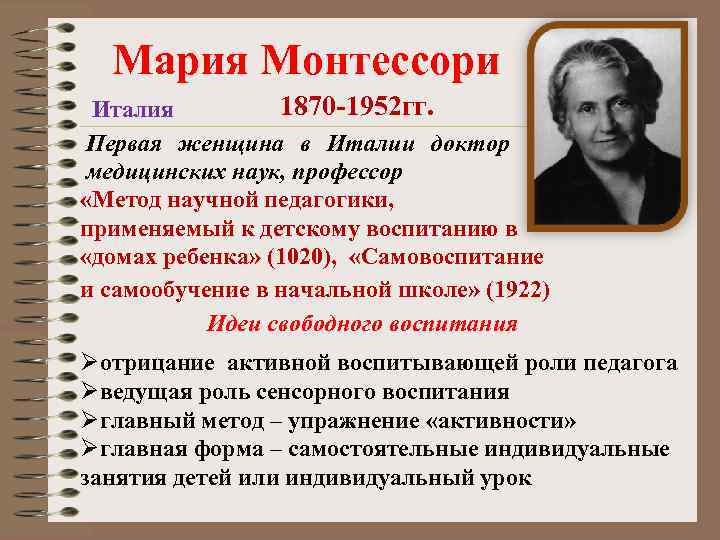 Мария Монтессори

Италия 1870-1952гг.

Первая женщина в Италии доктор медицинских наук, профессор

«Метод научной педагогики, применяемый к детскому воспитанию в «домах ребенка» (1020), «Самовоспитание и самообучение в начальной школе» (1922)

Идеи свободного воспитания

➢отрицание активной воспитывающей роли педагога
➢ведущая роль сенсорного воспитания
➢главный метод – упражнение «активности»
➢главная форма – самостоятельные индивидуальные занятия детей или индивидуальный урок